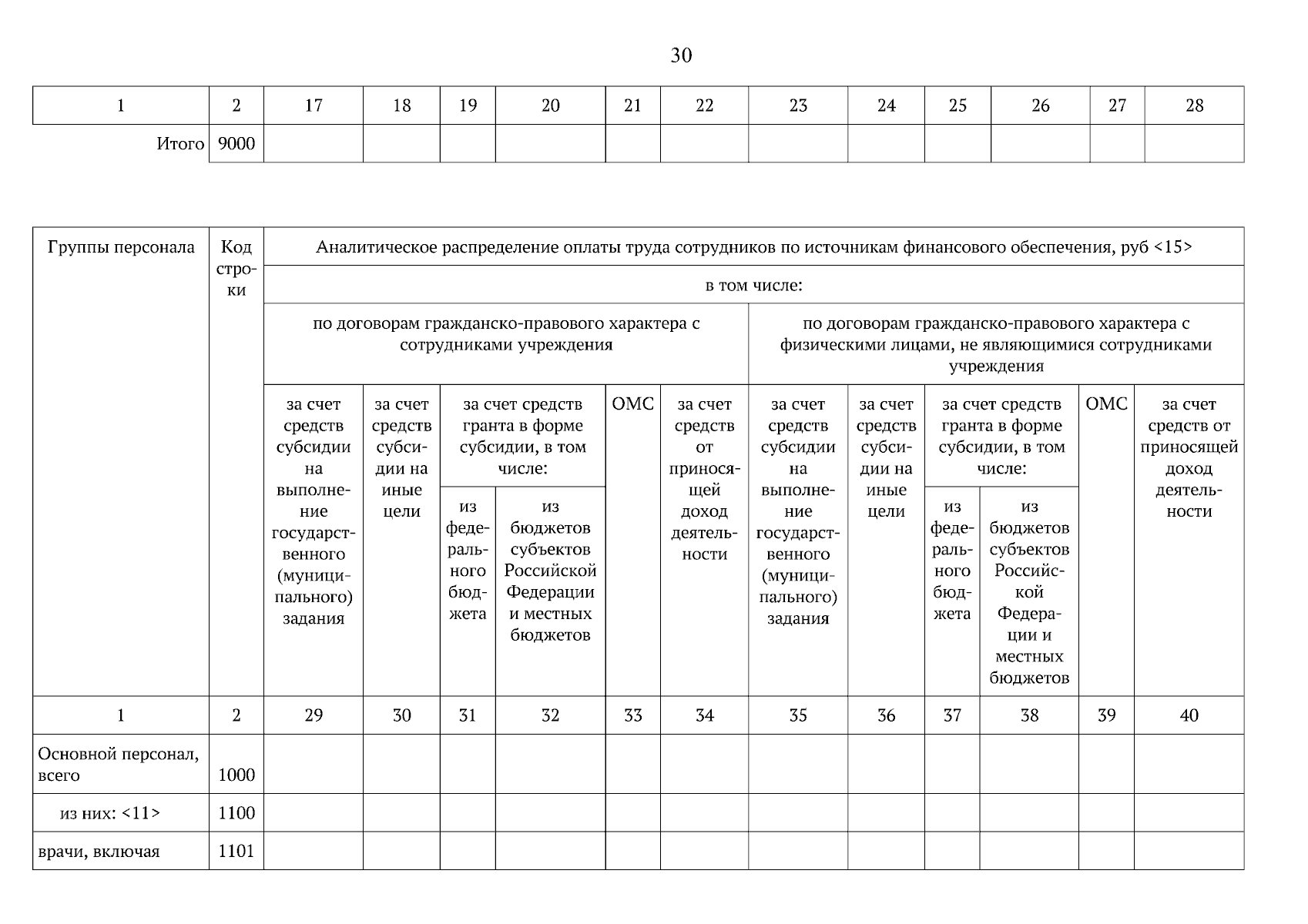 30

| 1 | 2 | 17 | 18 | 19 | 20 | 21 | 22 | 23 | 24 | 25 | 26 | 27 | 28 |
|---|---|---|---|---|---|---|---|---|---|---|---|---|---|
| Итого | 9000 | | | | | | | | | | | | |

| Группы персонала | Код строки | Аналитическое распределение оплаты труда сотрудников по источникам финансового обеспечения, руб <15> | | | | | | | | | | | |
|---|---|---|---|---|---|---|---|---|---|---|---|---|---|
| | | в том числе: | | | | | | | | | | | |
| | | по договорам гражданско-правового характера с сотрудниками учреждения | | | | | | по договорам гражданско-правового характера с физическими лицами, не являющимися сотрудниками учреждения | | | | | |
| | | за счет средств субсидии на выполнение государственного (муниципального) задания | за счет средств субсидии на иные цели | за счет средств гранта в форме субсидии, в том числе: | | ОМС | за счет средств от приносящей доход деятельности | за счет средств субсидии на выполнение государственного (муниципального) задания | за счет средств субсидии на иные цели | за счет средств гранта в форме субсидии, в том числе: | | ОМС | за счет средств от приносящей доход деятельности |
| | | | | из федерального бюджета | из бюджетов субъектов Российской Федерации и местных бюджетов | | | | | из федерального бюджета | из бюджетов субъектов Российской Федерации и местных бюджетов | | |
| 1 | 2 | 29 | 30 | 31 | 32 | 33 | 34 | 35 | 36 | 37 | 38 | 39 | 40 |
| Основной персонал, всего | 1000 | | | | | | | | | | | | |
| из них: <11> | 1100 | | | | | | | | | | | | |
| врачи, включая | 1101 | | | | | | | | | | | | |